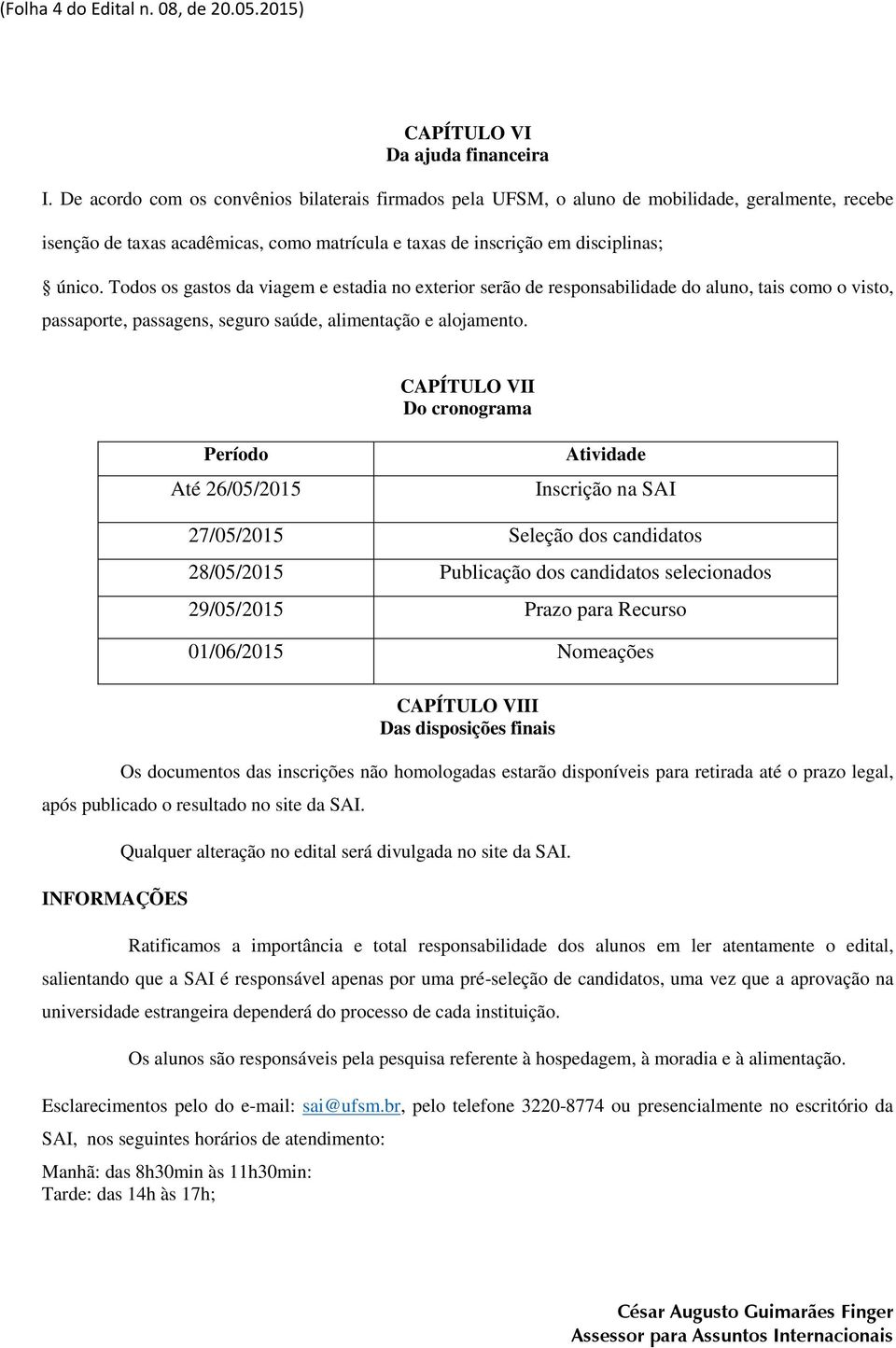 (Folha 4 do Edital n. 08, de 20.05.2015)

CAPÍTULO VI
Da ajuda financeira

I. De acordo com os convênios bilaterais firmados pela UFSM, o aluno de mobilidade, geralmente, recebe isenção de taxas acadêmicas, como matrícula e taxas de inscrição em disciplinas;

§ único. Todos os gastos da viagem e estadia no exterior serão de responsabilidade do aluno, tais como o visto, passaporte, passagens, seguro saúde, alimentação e alojamento.

CAPÍTULO VII
Do cronograma

| Período | Atividade |
|---|---|
| Até 26/05/2015 | Inscrição na SAI |
| 27/05/2015 | Seleção dos candidatos |
| 28/05/2015 | Publicação dos candidatos selecionados |
| 29/05/2015 | Prazo para Recurso |
| 01/06/2015 | Nomeações |

CAPÍTULO VIII
Das disposições finais

Os documentos das inscrições não homologadas estarão disponíveis para retirada até o prazo legal, após publicado o resultado no site da SAI.

Qualquer alteração no edital será divulgada no site da SAI.

INFORMAÇÕES

Ratificamos a importância e total responsabilidade dos alunos em ler atentamente o edital, salientando que a SAI é responsável apenas por uma pré-seleção de candidatos, uma vez que a aprovação na universidade estrangeira dependerá do processo de cada instituição.

Os alunos são responsáveis pela pesquisa referente à hospedagem, à moradia e à alimentação.

Esclarecimentos pelo do e-mail: sai@ufsm.br, pelo telefone 3220-8774 ou presencialmente no escritório da SAI, nos seguintes horários de atendimento:

Manhã: das 8h30min às 11h30min:
Tarde: das 14h às 17h;

César Augusto Guimarães Finger
Assessor para Assuntos Internacionais